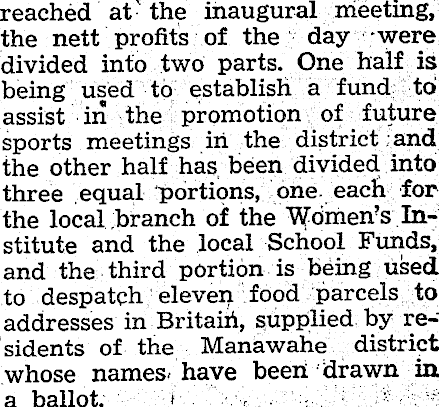 reached at the inaugural meeting, the nett profits of the day were divided into two parts. One half is being used to establish a fund to assist in the promotion of future sports meetings in the district and the other half has been divided into three equal portions, one each for the local branch of the Women's Institute and the local School Funds, and the third portion is being used to despatch eleven food parcels to addresses in Britain, supplied by residents of the Manawahe district whose names have been drawn in a ballot.